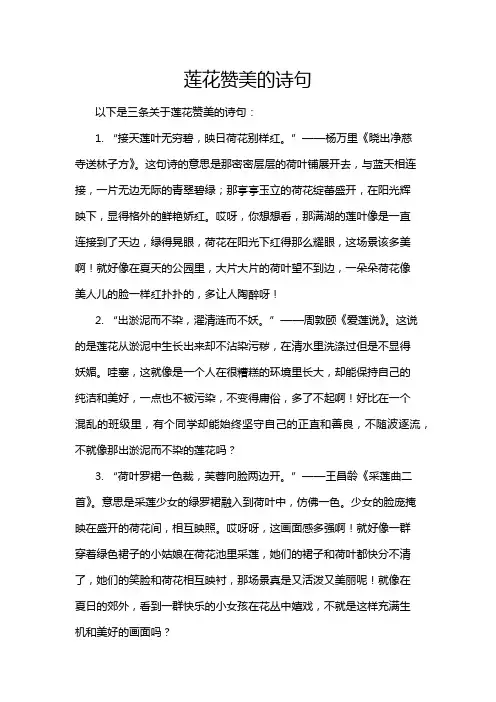 莲花赞美的诗句

以下是三条关于莲花赞美的诗句：

1. “接天莲叶无穷碧，映日荷花别样红。”——杨万里《晓出净慈寺送林子方》。这句诗的意思是那密密层层的荷叶铺展开去，与蓝天相连接，一片无边无际的青翠碧绿；那亭亭玉立的荷花绽蕾盛开，在阳光辉映下，显得格外的鲜艳娇红。哎呀，你想想看，那满湖的莲叶像是一直连接到了天边，绿得晃眼，荷花在阳光下红得那么耀眼，这场景该多美啊！就好像在夏天的公园里，大片大片的荷叶望不到边，一朵朵荷花像美人儿的脸一样红扑扑的，多让人陶醉呀！

2. “出淤泥而不染，濯清涟而不妖。”——周敦颐《爱莲说》。这说的是莲花从淤泥中生长出来却不沾染污秽，在清水里洗涤过但是不显得妖媚。哇塞，这就像是一个人在很糟糕的环境里长大，却能保持自己的纯洁和美好，一点也不被污染，不变得庸俗，多了不起啊！好比在一个混乱的班级里，有个同学却能始终坚守自己的正直和善良，不随波逐流，不就像那出淤泥而不染的莲花吗？

3. “荷叶罗裙一色裁，芙蓉向脸两边开。”——王昌龄《采莲曲二首》。意思是采莲少女的绿罗裙融入到荷叶中，仿佛一色。少女的脸庞掩映在盛开的荷花间，相互映照。哎呀呀，这画面感多强啊！就好像一群穿着绿色裙子的小姑娘在荷花池里采莲，她们的裙子和荷叶都快分不清了，她们的笑脸和荷花相互映衬，那场景真是又活泼又美丽呢！就像在夏日的郊外，看到一群快乐的小女孩在花丛中嬉戏，不就是这样充满生机和美好的画面吗？